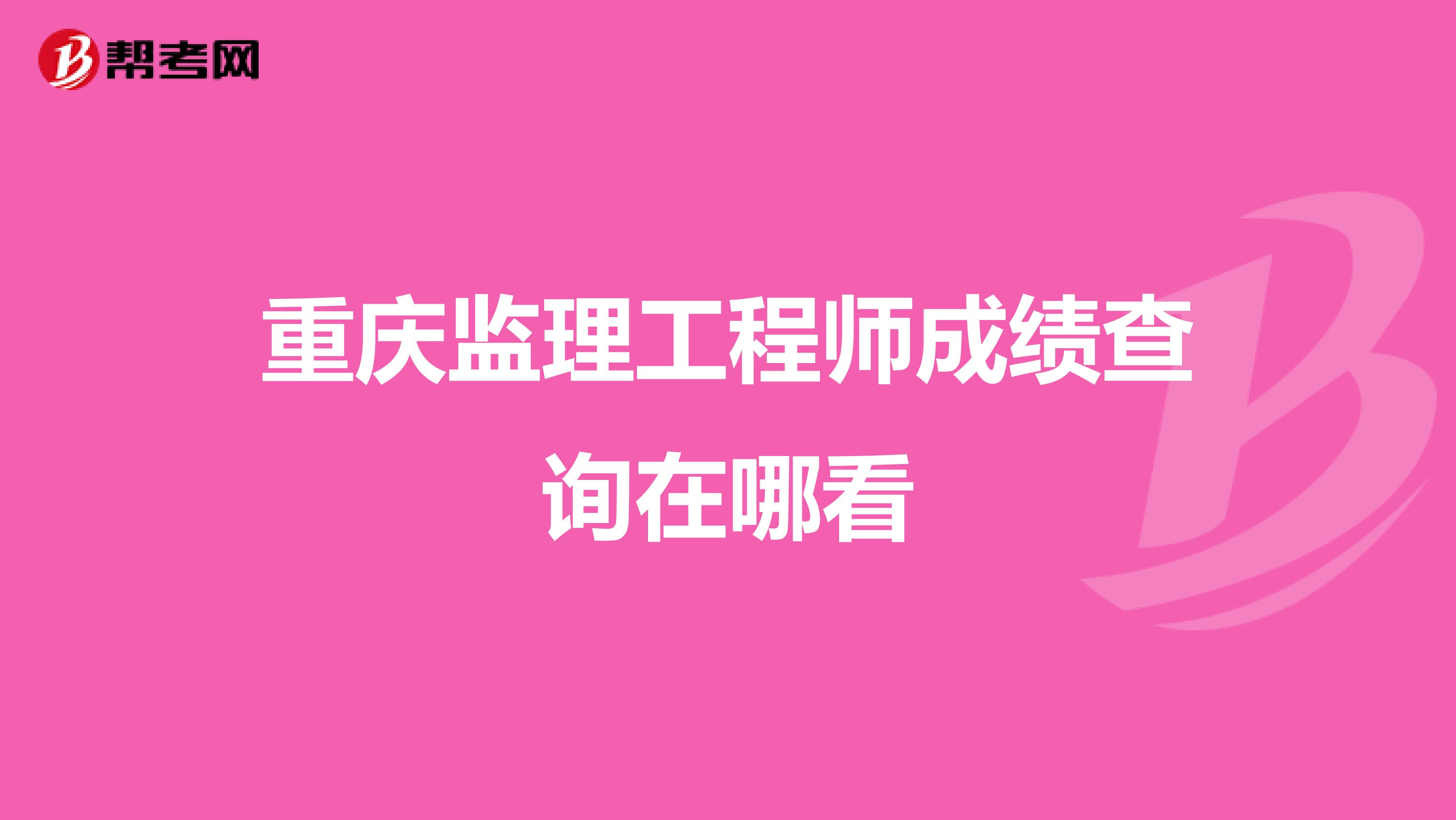 帮考网

重庆监理工程师成绩查询在哪看